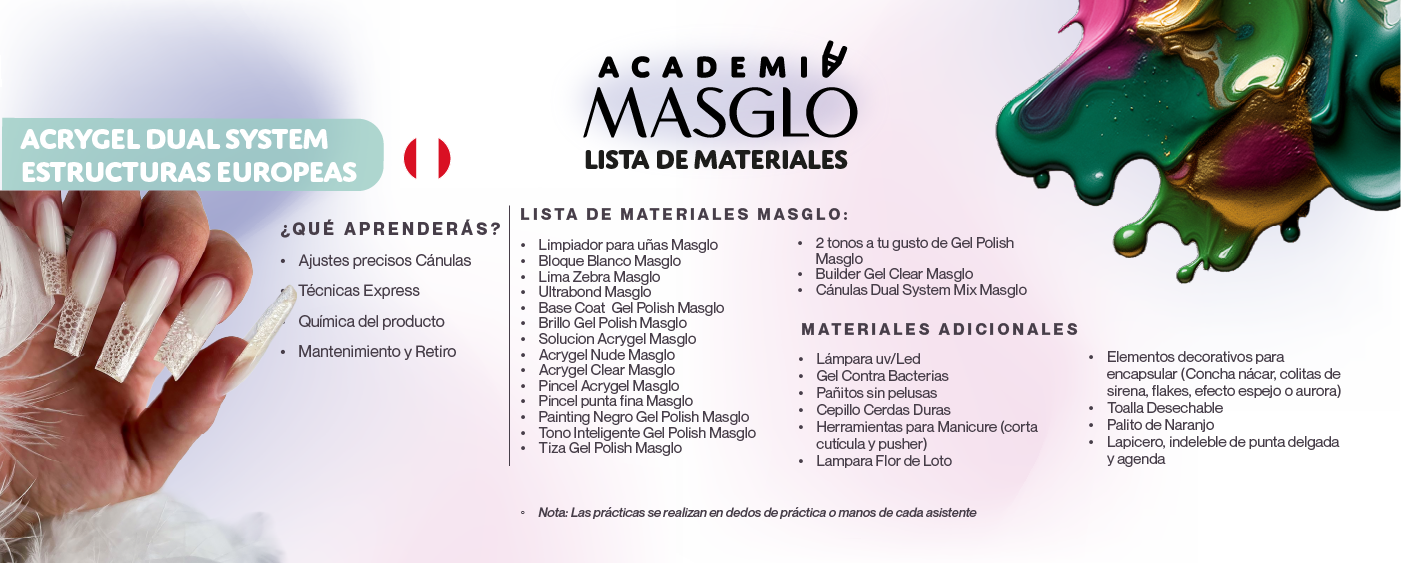 ACADEMIA
MASGLO
LISTA DE MATERIALES

ACRYGEL DUAL SYSTEM
ESTRUCTURAS EUROPEAS

¿QUÉ APRENDERÁS?
- Ajustes precisos Cánulas
- Técnicas Express
- Química del producto
- Mantenimiento y Retiro

LISTA DE MATERIALES MASGLO:
- Limpiador para uñas Masglo
- Bloque Blanco Masglo
- Lima Zebra Masglo
- Ultrabond Masglo
- Base Coat Gel Polish Masglo
- Brillo Gel Polish Masglo
- Solucion Acrygel Masglo
- Acrygel Nude Masglo
- Acrygel Clear Masglo
- Pincel Acrygel Masglo
- Pincel punta fina Masglo
- Painting Negro Gel Polish Masglo
- Tono Inteligente Gel Polish Masglo
- Tiza Gel Polish Masglo

- 2 tonos a tu gusto de Gel Polish Masglo
- Builder Gel Clear Masglo
- Cánulas Dual System Mix Masglo

MATERIALES ADICIONALES
- Lámpara uv/Led
- Gel Contra Bacterias
- Pañitos sin pelusas
- Cepillo Cerdas Duras
- Herramientas para Manicure (corta cutícula y pusher)
- Lampara Flor de Loto

- Elementos decorativos para encapsular (Concha nácar, colitas de sirena, flakes, efecto espejo o aurora)
- Toalla Desechable
- Palito de Naranjo
- Lapicero, indeleble de punta delgada y agenda

◦ Nota: Las prácticas se realizan en dedos de práctica o manos de cada asistente